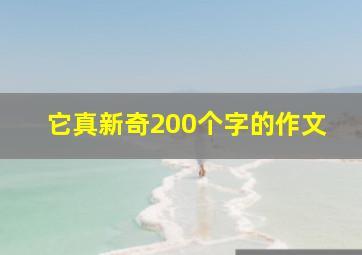 它真新奇200个字的作文